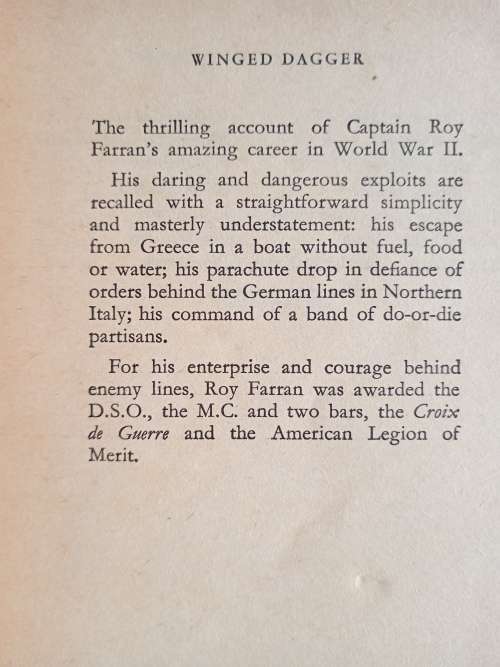 WINGED DAGGER

The thrilling account of Captain Roy Farran's amazing career in World War II.

His daring and dangerous exploits are recalled with a straightforward simplicity and masterly understatement: his escape from Greece in a boat without fuel, food or water; his parachute drop in defiance of orders behind the German lines in Northern Italy; his command of a band of do-or-die partisans.

For his enterprise and courage behind enemy lines, Roy Farran was awarded the D.S.O., the M.C. and two bars, the Croix de Guerre and the American Legion of Merit.